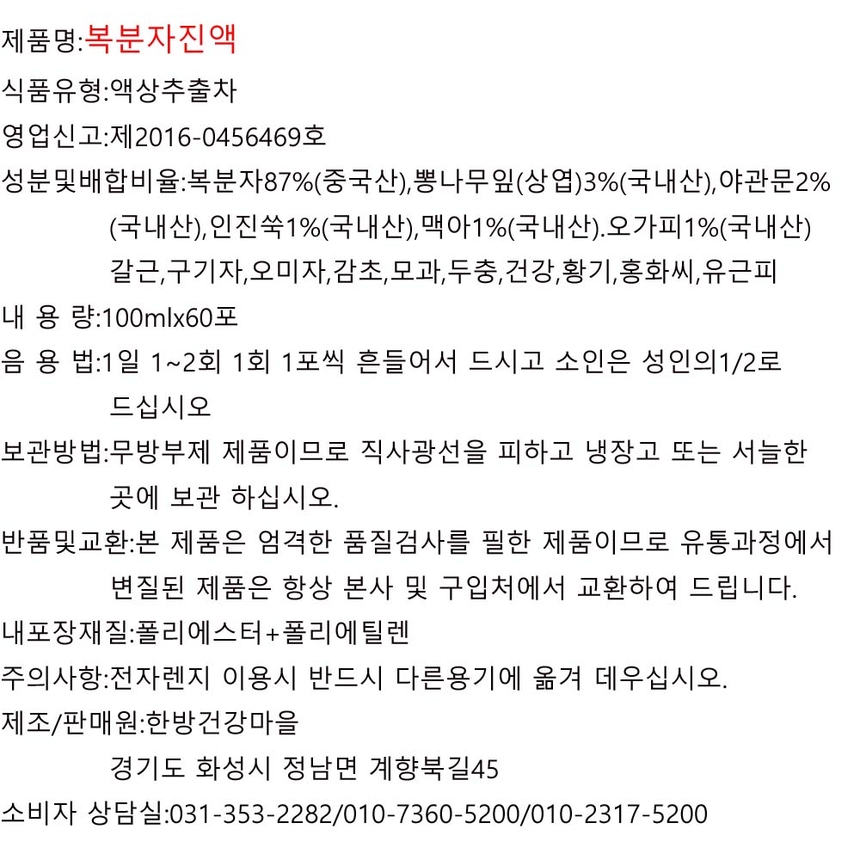 제품명:복분자진액
식품유형:액상추출차
영업신고:제2016-0456469호
성분및배합비율:복분자87%(중국산),뽕나무잎(상엽)3%(국내산),야관문2%(국내산),인진쑥1%(국내산),맥아1%(국내산).오가피1%(국내산)
갈근,구기자,오미자,감초,모과,두충,건강,황기,홍화씨,유근피
내 용 량:100mlx60포
음 용 법:1일 1~2회 1회 1포씩 흔들어서 드시고 소인은 성인의1/2로 드십시오
보관방법:무방부제 제품이므로 직사광선을 피하고 냉장고 또는 서늘한 곳에 보관 하십시오.
반품및교환:본 제품은 엄격한 품질검사를 필한 제품이므로 유통과정에서 변질된 제품은 항상 본사 및 구입처에서 교환하여 드립니다.
내포장재질:폴리에스터+폴리에틸렌
주의사항:전자렌지 이용시 반드시 다른용기에 옮겨 데우십시오.
제조/판매원:한방건강마을
경기도 화성시 정남면 계향북길45
소비자 상담실:031-353-2282/010-7360-5200/010-2317-5200